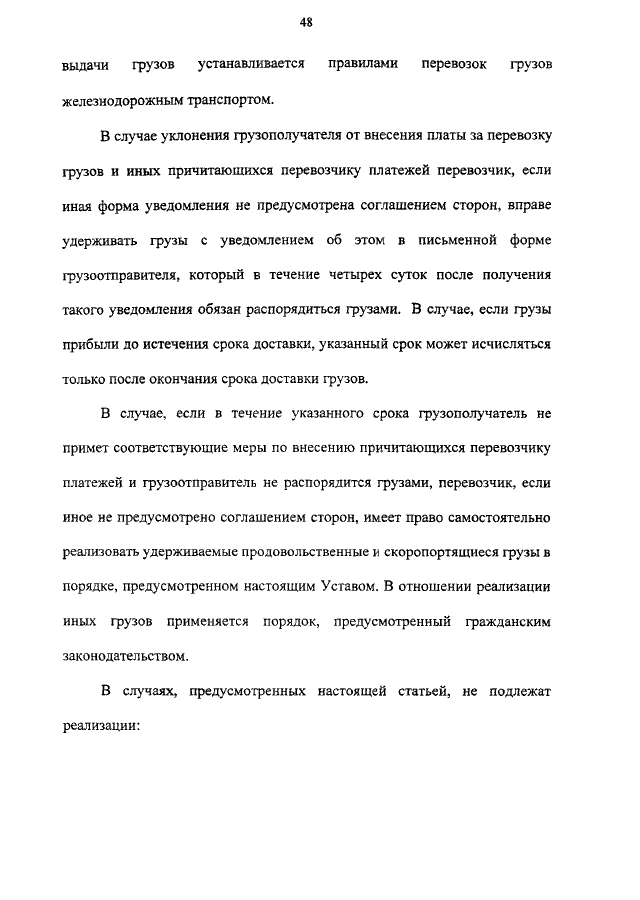 48

выдачи грузов устанавливается правилами перевозок грузов железнодорожным транспортом.

В случае уклонения грузополучателя от внесения платы за перевозку грузов и иных причитающихся перевозчику платежей перевозчик, если иная форма уведомления не предусмотрена соглашением сторон, вправе удерживать грузы с уведомлением об этом в письменной форме грузоотправителя, который в течение четырех суток после получения такого уведомления обязан распорядиться грузами. В случае, если грузы прибыли до истечения срока доставки, указанный срок может исчисляться только после окончания срока доставки грузов.

В случае, если в течение указанного срока грузополучатель не примет соответствующие меры по внесению причитающихся перевозчику платежей и грузоотправитель не распорядится грузами, перевозчик, если иное не предусмотрено соглашением сторон, имеет право самостоятельно реализовать удерживаемые продовольственные и скоропортящиеся грузы в порядке, предусмотренном настоящим Уставом. В отношении реализации иных грузов применяется порядок, предусмотренный гражданским законодательством.

В случаях, предусмотренных настоящей статьей, не подлежат реализации: